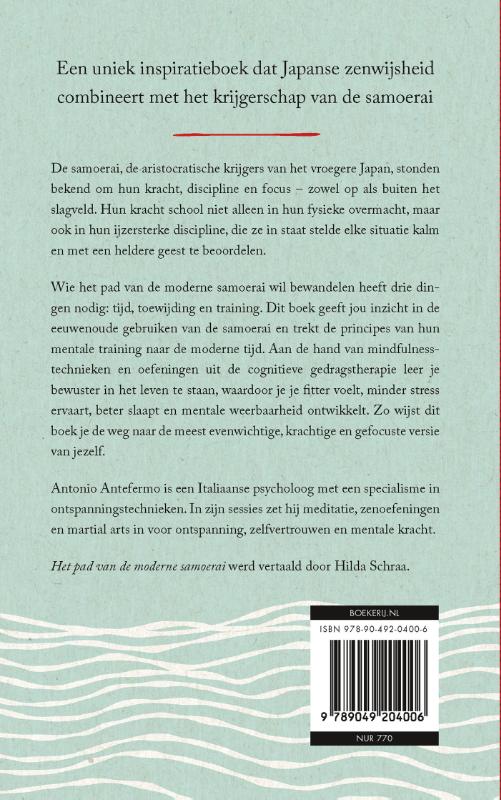 Een uniek inspiratieboek dat Japanse zenwijsheid combineert met het krijgerschap van de samoerai

De samoerai, de aristocratische krijgers van het vroegere Japan, stonden bekend om hun kracht, discipline en focus – zowel op als buiten het slagveld. Hun kracht school niet alleen in hun fysieke overmacht, maar ook in hun ijzersterke discipline, die ze in staat stelde elke situatie kalm en met een heldere geest te beoordelen.

Wie het pad van de moderne samoerai wil bewandelen heeft drie dingen nodig: tijd, toewijding en training. Dit boek geeft jou inzicht in de eeuwenoude gebruiken van de samoerai en trekt de principes van hun mentale training naar de moderne tijd. Aan de hand van mindfulnesstechnieken en oefeningen uit de cognitieve gedragstherapie leer je bewuster in het leven te staan, waardoor je je fitter voelt, minder stress ervaart, beter slaapt en mentale weerbaarheid ontwikkelt. Zo wijst dit boek je de weg naar de meest evenwichtige, krachtige en gefocuste versie van jezelf.

Antonio Antefermo is een Italiaanse psycholoog met een specialisme in ontspanningstechnieken. In zijn sessies zet hij meditatie, zenoefeningen en martial arts in voor ontspanning, zelfvertrouwen en mentale kracht.

Het pad van de moderne samoerai werd vertaald door Hilda Schraa.

BOEKERIJ.NL

ISBN 978-90-492-0400-6

9 789049 204006

NUR 770